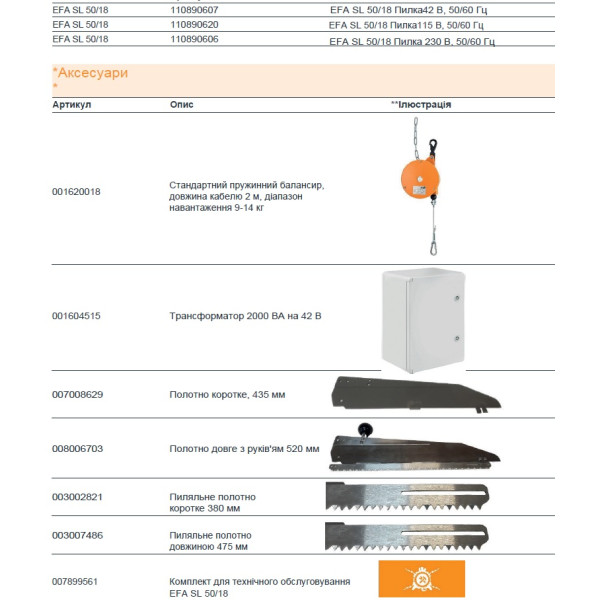 | EFA SL 50/18 | 110890607 | EFA SL 50/18 Пилка42 В, 50/60 Гц |
|---|---|---|
| EFA SL 50/18 | 110890620 | EFA SL 50/18 Пилка115 В, 50/60 Гц |
| EFA SL 50/18 | 110890606 | EFA SL 50/18 Пилка 230 В, 50/60 Гц |

*Аксесуари
*

| Артикул | Опис | **Ілюстрація |
|---|---|---|
| 001620018 | Стандартний пружинний балансир, довжина кабелю 2 м, діапазон навантаження 9-14 кг | |
| 001604515 | Трансформатор 2000 ВА на 42 В | |
| 007008629 | Полотно коротке, 435 мм | |
| 008006703 | Полотно довге з руків'ям 520 мм | |
| 003002821 | Пиляльне полотно коротке 380 мм | |
| 003007486 | Пиляльне полотно довжиною 475 мм | |
| 007899561 | Комплект для технічного обслуговування EFA SL 50/18 | |